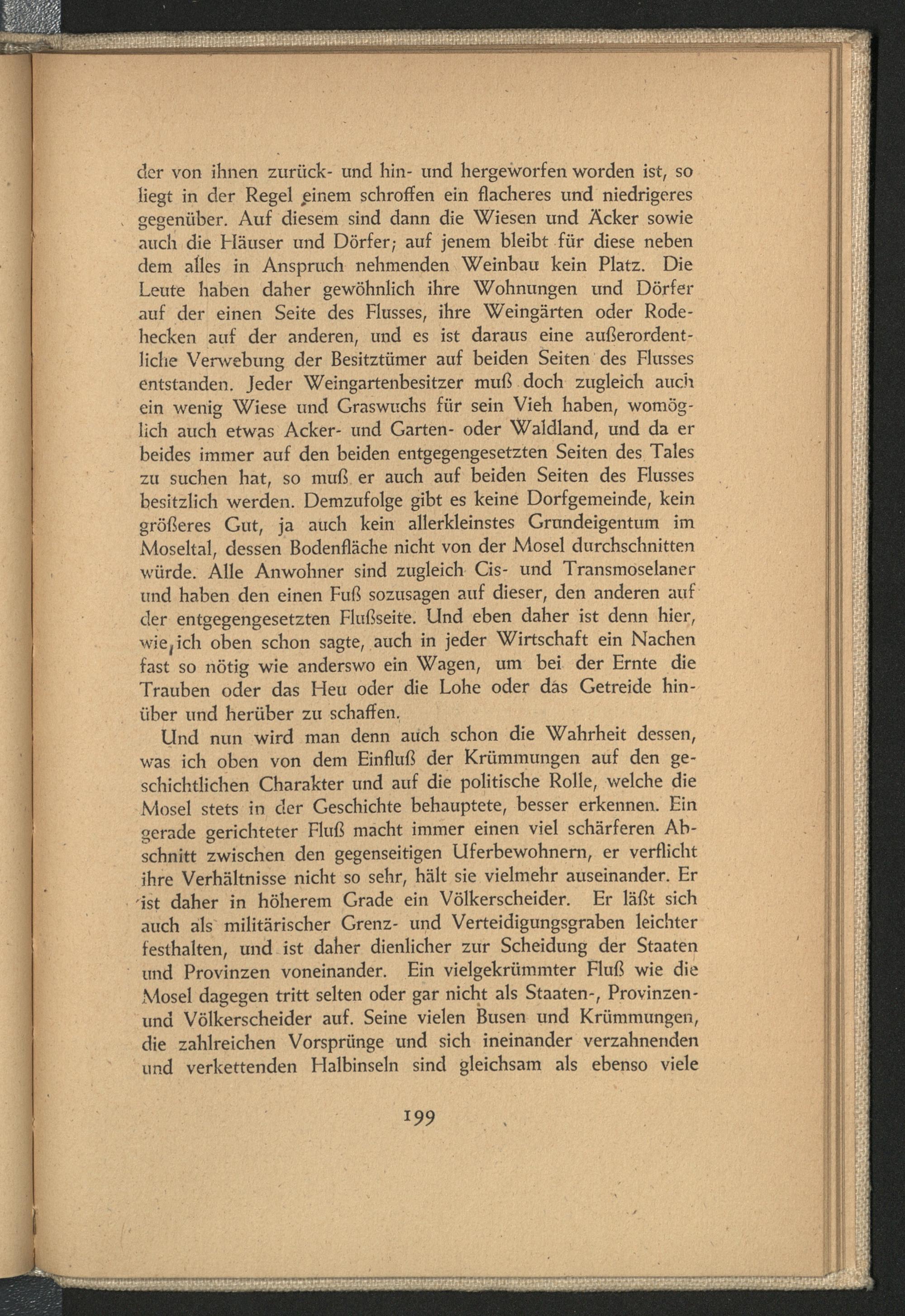 der von ihnen zurück- und hin- und hergeworfen worden ist, so liegt in der Regel einem schroffen ein flacheres und niedrigeres gegenüber. Auf diesem sind dann die Wiesen und Äcker sowie auch die Häuser und Dörfer; auf jenem bleibt für diese neben dem alles in Anspruch nehmenden Weinbau kein Platz. Die Leute haben daher gewöhnlich ihre Wohnungen und Dörfer auf der einen Seite des Flusses, ihre Weingärten oder Rodehecken auf der anderen, und es ist daraus eine außerordentliche Verwebung der Besitztümer auf beiden Seiten des Flusses entstanden. Jeder Weingartenbesitzer muß doch zugleich auch ein wenig Wiese und Graswuchs für sein Vieh haben, womöglich auch etwas Acker- und Garten- oder Waldland, und da er beides immer auf den beiden entgegengesetzten Seiten des Tales zu suchen hat, so muß er auch auf beiden Seiten des Flusses besitzlich werden. Demzufolge gibt es keine Dorfgemeinde, kein größeres Gut, ja auch kein allerkleinstes Grundeigentum im Moseltal, dessen Bodenfläche nicht von der Mosel durchschnitten würde. Alle Anwohner sind zugleich Cis- und Transmoselaner und haben den einen Fuß sozusagen auf dieser, den anderen auf der entgegengesetzten Flußseite. Und eben daher ist denn hier, wie, ich oben schon sagte, auch in jeder Wirtschaft ein Nachen fast so nötig wie anderswo ein Wagen, um bei der Ernte die Trauben oder das Heu oder die Lohe oder das Getreide hinüber und herüber zu schaffen.

Und nun wird man denn auch schon die Wahrheit dessen, was ich oben von dem Einfluß der Krümmungen auf den geschichtlichen Charakter und auf die politische Rolle, welche die Mosel stets in der Geschichte behauptete, besser erkennen. Ein gerade gerichteter Fluß macht immer einen viel schärferen Abschnitt zwischen den gegenseitigen Uferbewohnern, er verflicht ihre Verhältnisse nicht so sehr, hält sie vielmehr auseinander. Er ist daher in höherem Grade ein Völkerscheider. Er läßt sich auch als militärischer Grenz- und Verteidigungsgraben leichter festhalten, und ist daher dienlicher zur Scheidung der Staaten und Provinzen voneinander. Ein vielgekrümmter Fluß wie die Mosel dagegen tritt selten oder gar nicht als Staaten-, Provinzen- und Völkerscheider auf. Seine vielen Busen und Krümmungen, die zahlreichen Vorsprünge und sich ineinander verzahnenden und verkettenden Halbinseln sind gleichsam als ebenso viele

199